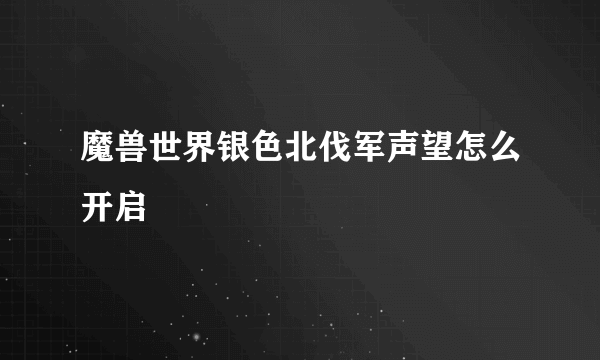 魔兽世界银色北伐军声望怎么开启